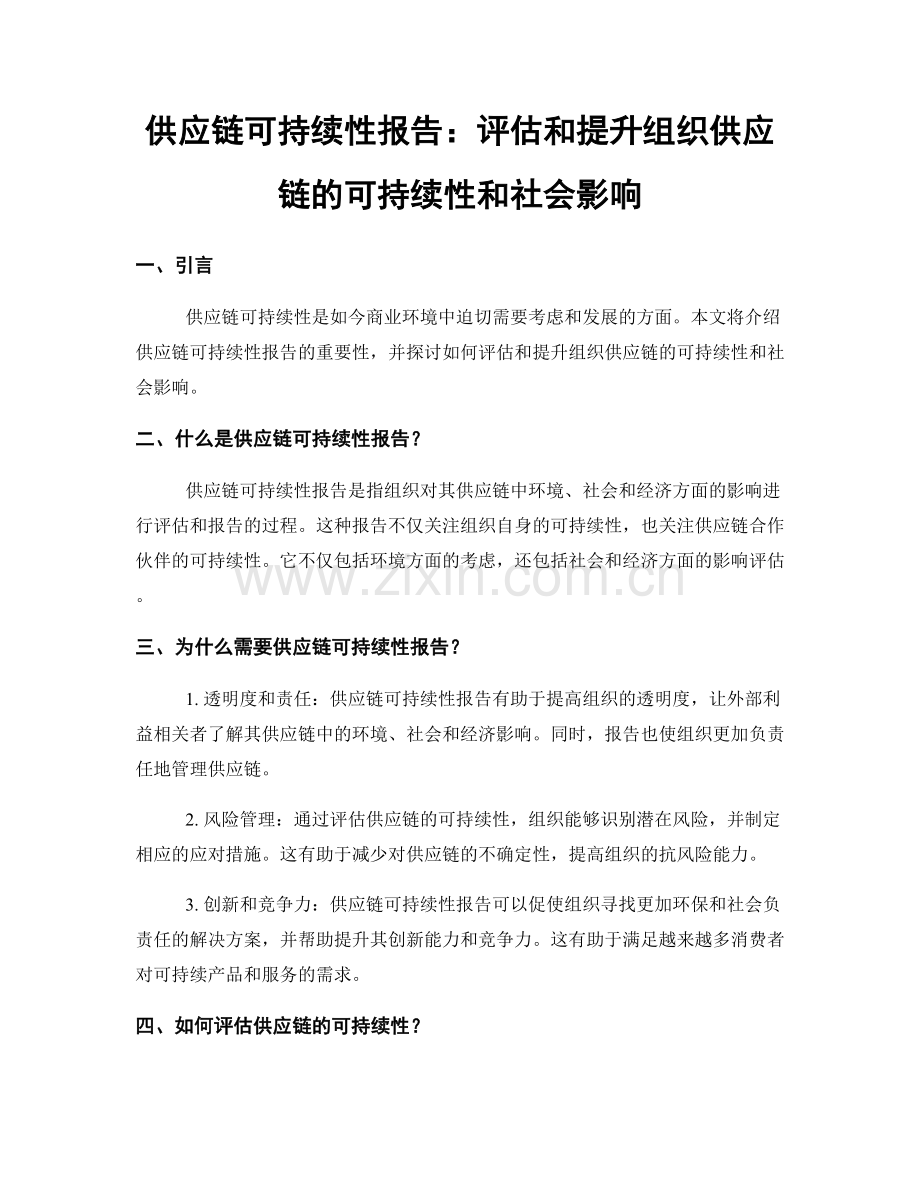 供应链可持续性报告：评估和提升组织供应链的可持续性和社会影响

一、引言

供应链可持续性是如今商业环境中迫切需要考虑和发展的方面。本文将介绍供应链可持续性报告的重要性，并探讨如何评估和提升组织供应链的可持续性和社会影响。

二、什么是供应链可持续性报告？

供应链可持续性报告是指组织对其供应链中环境、社会和经济方面的影响进行评估和报告的过程。这种报告不仅关注组织自身的可持续性，也关注供应链合作伙伴的可持续性。它不仅包括环境方面的考虑，还包括社会和经济方面的影响评估。

www.zixin.com.cn

三、为什么需要供应链可持续性报告？

1. 透明度和责任：供应链可持续性报告有助于提高组织的透明度，让外部利益相关者了解其供应链中的环境、社会和经济影响。同时，报告也使组织更加负责任地管理供应链。

2. 风险管理：通过评估供应链的可持续性，组织能够识别潜在风险，并制定相应的应对措施。这有助于减少对供应链的不确定性，提高组织的抗风险能力。

3. 创新和竞争力：供应链可持续性报告可以促使组织寻找更加环保和社会负责任的解决方案，并帮助提升其创新能力和竞争力。这有助于满足越来越多消费者对可持续产品和服务的需求。

四、如何评估供应链的可持续性？